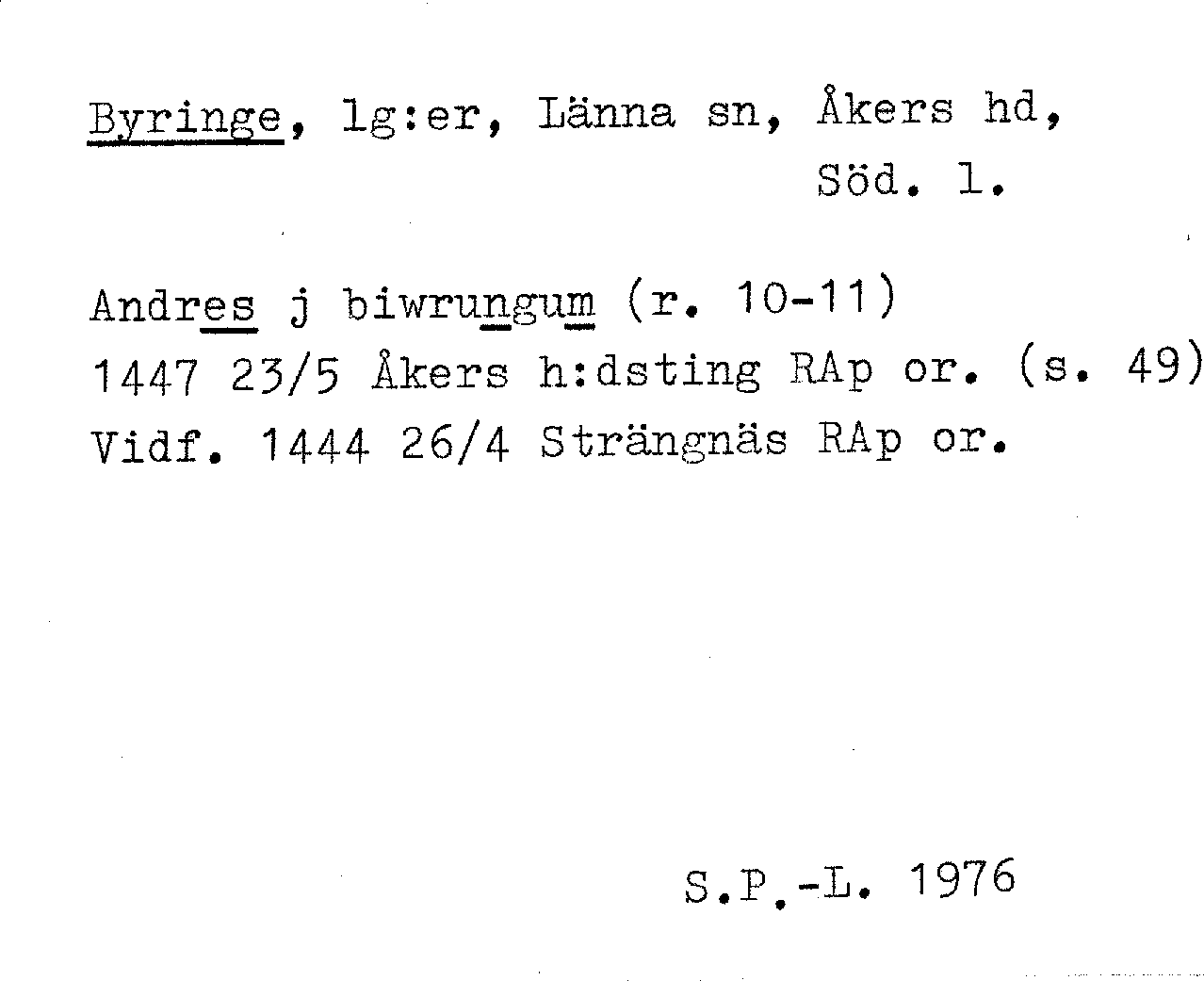 Byringe, lg:er, Länna sn, Åkers hd, Söd. l.

Andres j biwrungum (r. 10-11)
1447 23/5 Åkers h:dsting RAp or. (s. 49)
Vidf. 1444 26/4 Strängnäs RAp or.

S.P.-L. 1976